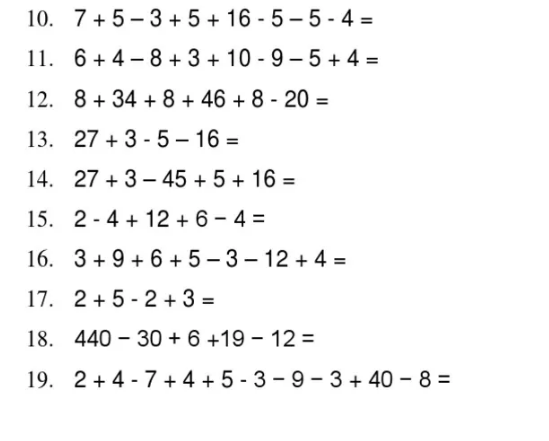 10. $7 + 5 - 3 + 5 + 16 - 5 - 5 - 4 =$

11. $6 + 4 - 8 + 3 + 10 - 9 - 5 + 4 =$

12. $8 + 34 + 8 + 46 + 8 - 20 =$

13. $27 + 3 - 5 - 16 =$

14. $27 + 3 - 45 + 5 + 16 =$

15. $2 - 4 + 12 + 6 - 4 =$

16. $3 + 9 + 6 + 5 - 3 - 12 + 4 =$

17. $2 + 5 - 2 + 3 =$

18. $440 - 30 + 6 + 19 - 12 =$

19. $2 + 4 - 7 + 4 + 5 - 3 - 9 - 3 + 40 - 8 =$